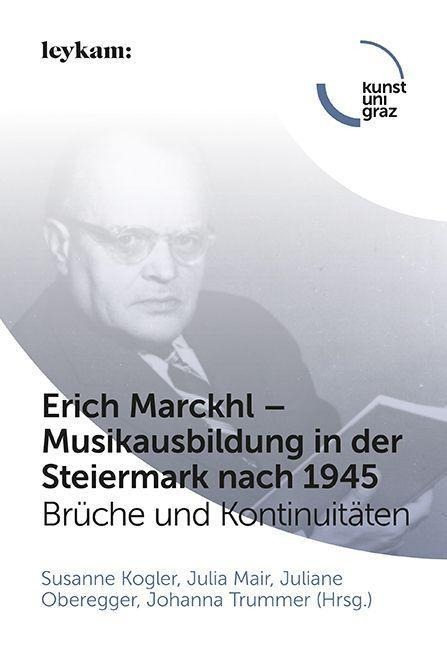 leykam:

kunst
uni
graz

Erich Marckhl –
Musikausbildung in der
Steiermark nach 1945
Brüche und Kontinuitäten

Susanne Kogler, Julia Mair, Juliane Oberegger, Johanna Trummer (Hrsg.)